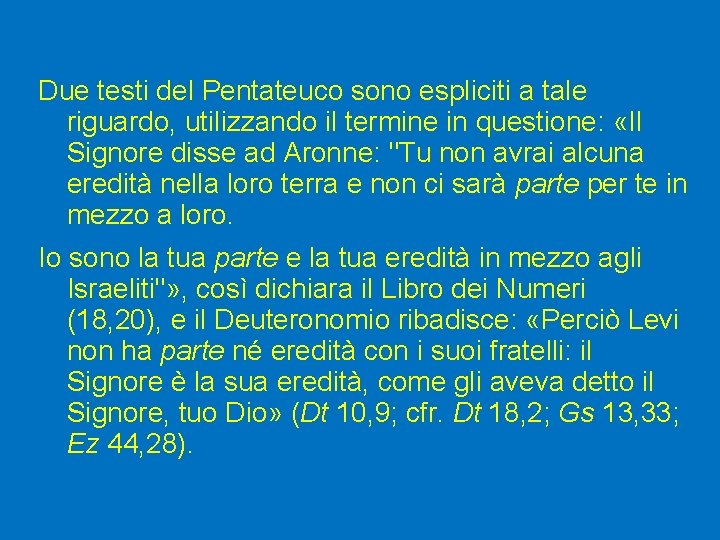 Due testi del Pentateuco sono espliciti a tale riguardo, utilizzando il termine in questione: «Il Signore disse ad Aronne: "Tu non avrai alcuna eredità nella loro terra e non ci sarà parte per te in mezzo a loro.

Io sono la tua parte e la tua eredità in mezzo agli Israeliti"», così dichiara il Libro dei Numeri (18,20), e il Deuteronomio ribadisce: «Perciò Levi non ha parte né eredità con i suoi fratelli: il Signore è la sua eredità, come gli aveva detto il Signore, tuo Dio» (Dt 10,9; cfr. Dt 18,2; Gs 13,33; Ez 44,28).